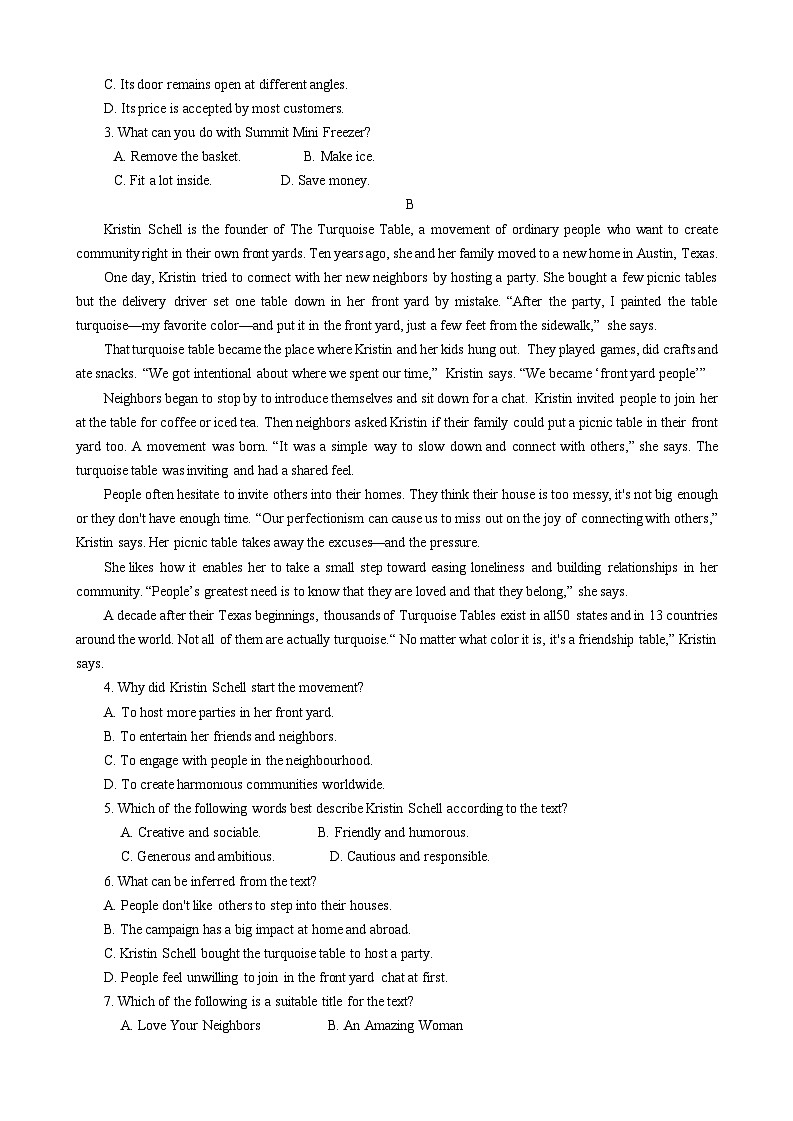 C. Its door remains open at different angles.
D. Its price is accepted by most customers.
3. What can you do with Summit Mini Freezer?
A. Remove the basket. B. Make ice.
C. Fit a lot inside. D. Save money.

B

Kristin Schell is the founder of The Turquoise Table, a movement of ordinary people who want to create community right in their own front yards. Ten years ago, she and her family moved to a new home in Austin, Texas.

One day, Kristin tried to connect with her new neighbors by hosting a party. She bought a few picnic tables but the delivery driver set one table down in her front yard by mistake. “After the party, I painted the table turquoise—my favorite color—and put it in the front yard, just a few feet from the sidewalk,” she says.

That turquoise table became the place where Kristin and her kids hung out. They played games, did crafts and ate snacks. “We got intentional about where we spent our time,” Kristin says. “We became ‘front yard people’”

Neighbors began to stop by to introduce themselves and sit down for a chat. Kristin invited people to join her at the table for coffee or iced tea. Then neighbors asked Kristin if their family could put a picnic table in their front yard too. A movement was born. “It was a simple way to slow down and connect with others,” she says. The turquoise table was inviting and had a shared feel.

People often hesitate to invite others into their homes. They think their house is too messy, it's not big enough or they don't have enough time. “Our perfectionism can cause us to miss out on the joy of connecting with others,” Kristin says. Her picnic table takes away the excuses—and the pressure.

She likes how it enables her to take a small step toward easing loneliness and building relationships in her community. “People’s greatest need is to know that they are loved and that they belong,” she says.

A decade after their Texas beginnings, thousands of Turquoise Tables exist in all50 states and in 13 countries around the world. Not all of them are actually turquoise.“ No matter what color it is, it's a friendship table,” Kristin says.

4. Why did Kristin Schell start the movement?
A. To host more parties in her front yard.
B. To entertain her friends and neighbors.
C. To engage with people in the neighbourhood.
D. To create harmonious communities worldwide.
5. Which of the following words best describe Kristin Schell according to the text?
A. Creative and sociable. B. Friendly and humorous.
C. Generous and ambitious. D. Cautious and responsible.
6. What can be inferred from the text?
A. People don't like others to step into their houses.
B. The campaign has a big impact at home and abroad.
C. Kristin Schell bought the turquoise table to host a party.
D. People feel unwilling to join in the front yard chat at first.
7. Which of the following is a suitable title for the text?
A. Love Your Neighbors B. An Amazing Woman